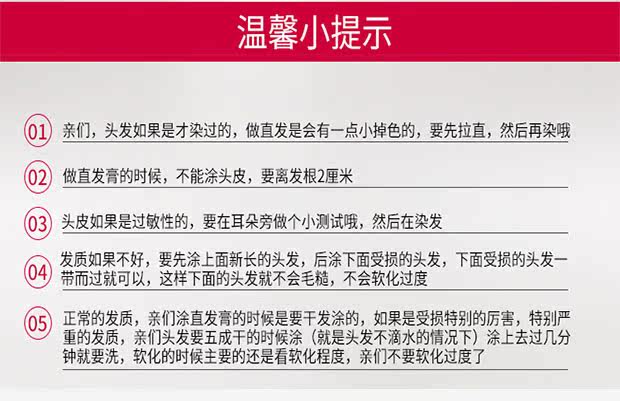 温馨小提示

01 亲们，头发如果是才染过的，做直发是会有一点小掉色的，要先拉直，然后再染哦

02 做直发膏的时候，不能涂头皮，要离发根2厘米

03 头皮如果是过敏性的，要在耳朵旁做个小测试哦，然后在染发

04 发质如果不好，要先涂上面新长的头发，后涂下面受损的头发，下面受损的头发一带而过就可以，这样下面的头发就不会毛糙，不会软化过度

05 正常的发质，亲们涂直发膏的时候是要干发涂的，如果是受损特别的厉害，特别严重的发质，亲们头发要五成干的时候涂（就是头发不滴水的情况下）涂上去过几分钟就要洗，软化的时候主要的还是看软化程度，亲们不要软化过度了